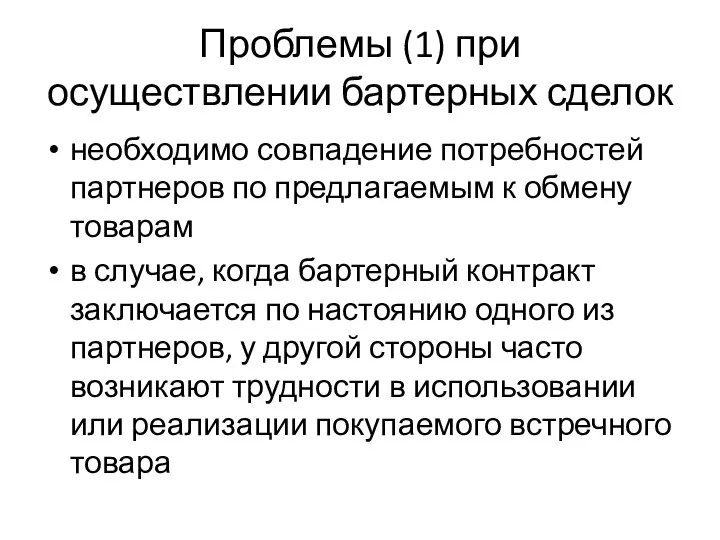 Проблемы (1) при осуществлении бартерных сделок

• необходимо совпадение потребностей партнеров по предлагаемым к обмену товарам
• в случае, когда бартерный контракт заключается по настоянию одного из партнеров, у другой стороны часто возникают трудности в использовании или реализации покупаемого встречного товара